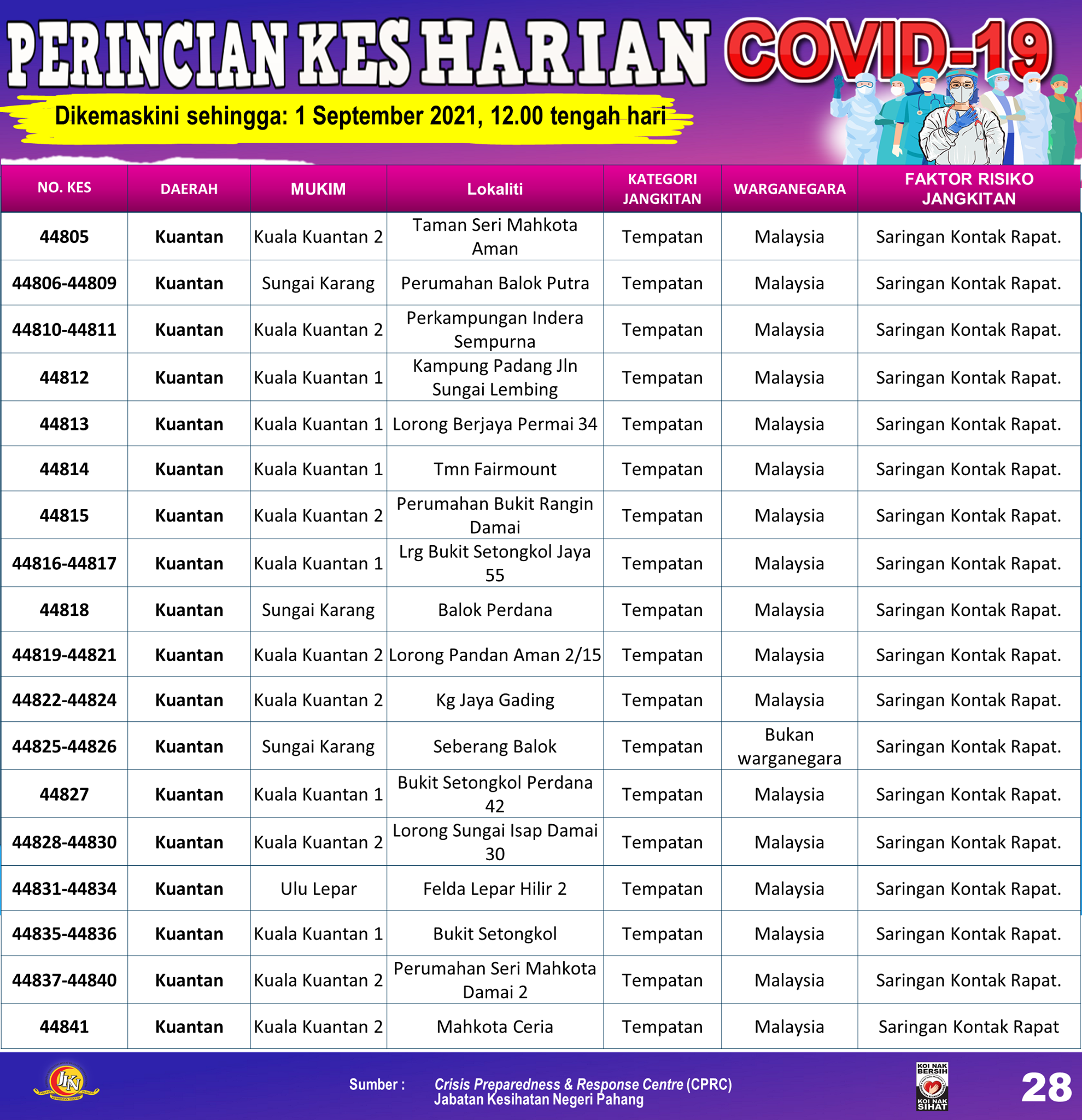 PERINCIAN KES HARIAN COVID-19

Dikemaskini sehingga: 1 September 2021, 12.00 tengah hari

| NO. KES | DAERAH | MUKIM | Lokaliti | KATEGORI JANGKITAN | WARGANEGARA | FAKTOR RISIKO JANGKITAN |
|---|---|---|---|---|---|---|
| 44805 | Kuantan | Kuala Kuantan 2 | Taman Seri Mahkota Aman | Tempatan | Malaysia | Saringan Kontak Rapat. |
| 44806-44809 | Kuantan | Sungai Karang | Perumahan Balok Putra | Tempatan | Malaysia | Saringan Kontak Rapat. |
| 44810-44811 | Kuantan | Kuala Kuantan 2 | Perkampungan Indera Sempurna | Tempatan | Malaysia | Saringan Kontak Rapat. |
| 44812 | Kuantan | Kuala Kuantan 1 | Kampung Padang Jln Sungai Lembing | Tempatan | Malaysia | Saringan Kontak Rapat. |
| 44813 | Kuantan | Kuala Kuantan 1 | Lorong Berjaya Permai 34 | Tempatan | Malaysia | Saringan Kontak Rapat. |
| 44814 | Kuantan | Kuala Kuantan 1 | Tmn Fairmount | Tempatan | Malaysia | Saringan Kontak Rapat. |
| 44815 | Kuantan | Kuala Kuantan 2 | Perumahan Bukit Rangin Damai | Tempatan | Malaysia | Saringan Kontak Rapat. |
| 44816-44817 | Kuantan | Kuala Kuantan 1 | Lrg Bukit Setongkol Jaya 55 | Tempatan | Malaysia | Saringan Kontak Rapat. |
| 44818 | Kuantan | Sungai Karang | Balok Perdana | Tempatan | Malaysia | Saringan Kontak Rapat. |
| 44819-44821 | Kuantan | Kuala Kuantan 2 | Lorong Pandan Aman 2/15 | Tempatan | Malaysia | Saringan Kontak Rapat. |
| 44822-44824 | Kuantan | Kuala Kuantan 2 | Kg Jaya Gading | Tempatan | Malaysia | Saringan Kontak Rapat. |
| 44825-44826 | Kuantan | Sungai Karang | Seberang Balok | Tempatan | Bukan warganegara | Saringan Kontak Rapat. |
| 44827 | Kuantan | Kuala Kuantan 1 | Bukit Setongkol Perdana 42 | Tempatan | Malaysia | Saringan Kontak Rapat. |
| 44828-44830 | Kuantan | Kuala Kuantan 2 | Lorong Sungai Isap Damai 30 | Tempatan | Malaysia | Saringan Kontak Rapat. |
| 44831-44834 | Kuantan | Ulu Lepar | Felda Lepar Hilir 2 | Tempatan | Malaysia | Saringan Kontak Rapat. |
| 44835-44836 | Kuantan | Kuala Kuantan 1 | Bukit Setongkol | Tempatan | Malaysia | Saringan Kontak Rapat. |
| 44837-44840 | Kuantan | Kuala Kuantan 2 | Perumahan Seri Mahkota Damai 2 | Tempatan | Malaysia | Saringan Kontak Rapat. |
| 44841 | Kuantan | Kuala Kuantan 2 | Mahkota Ceria | Tempatan | Malaysia | Saringan Kontak Rapat |

JKN

Sumber : Crisis Preparedness & Response Centre (CPRC) Jabatan Kesihatan Negeri Pahang

KOI NAK BERSIH KOI NAK SIHAT

28